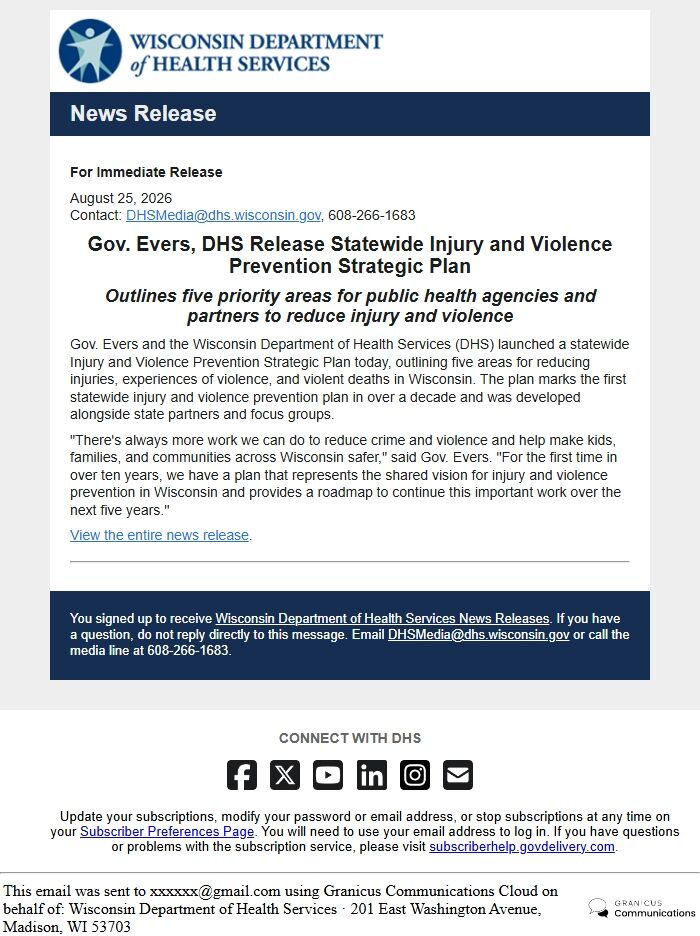 WISCONSIN DEPARTMENT of HEALTH SERVICES

News Release

For Immediate Release

August 25, 2026
Contact: DHSMedia@dhs.wisconsin.gov, 608-266-1683

Gov. Evers, DHS Release Statewide Injury and Violence Prevention Strategic Plan

Outlines five priority areas for public health agencies and partners to reduce injury and violence

Gov. Evers and the Wisconsin Department of Health Services (DHS) launched a statewide Injury and Violence Prevention Strategic Plan today, outlining five areas for reducing injuries, experiences of violence, and violent deaths in Wisconsin. The plan marks the first statewide injury and violence prevention plan in over a decade and was developed alongside state partners and focus groups.

"There's always more work we can do to reduce crime and violence and help make kids, families, and communities across Wisconsin safer," said Gov. Evers. "For the first time in over ten years, we have a plan that represents the shared vision for injury and violence prevention in Wisconsin and provides a roadmap to continue this important work over the next five years."

View the entire news release.

You signed up to receive Wisconsin Department of Health Services News Releases. If you have a question, do not reply directly to this message. Email DHSMedia@dhs.wisconsin.gov or call the media line at 608-266-1683.

CONNECT WITH DHS

Update your subscriptions, modify your password or email address, or stop subscriptions at any time on your Subscriber Preferences Page. You will need to use your email address to log in. If you have questions or problems with the subscription service, please visit subscriberhelp.govdelivery.com.

This email was sent to xxxxxx@gmail.com using Granicus Communications Cloud on behalf of: Wisconsin Department of Health Services · 201 East Washington Avenue, Madison, WI 53703

GRANICUS Communications